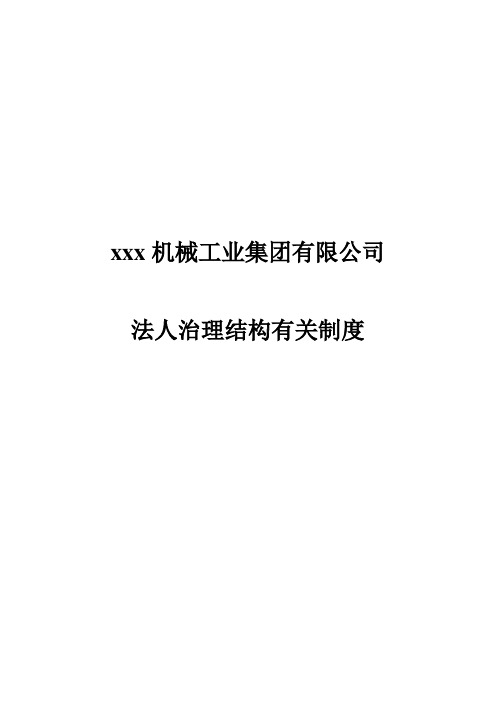 xxx 机械工业集团有限公司

法人治理结构有关制度